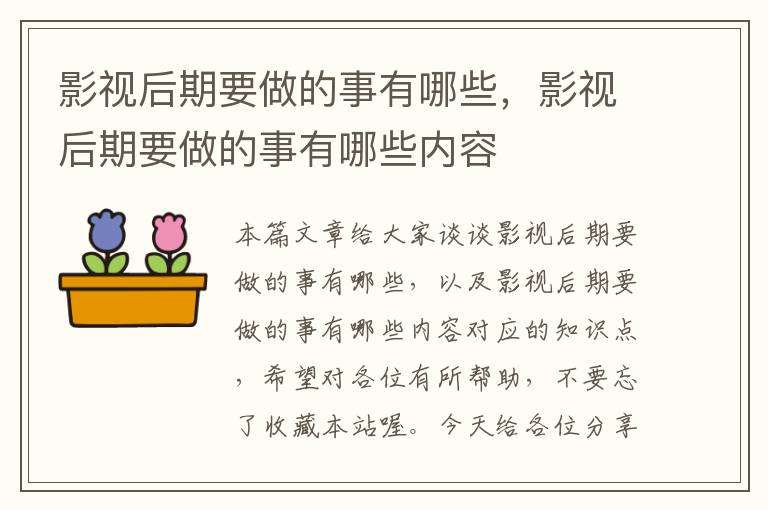 影视后期要做的事有哪些，影视后期要做的事有哪些内容

本篇文章给大家谈谈影视后期要做的事有哪些，以及影视后期要做的事有哪些内容对应的知识点，希望对各位有所帮助，不要忘了收藏本站喔。今天给各位分享